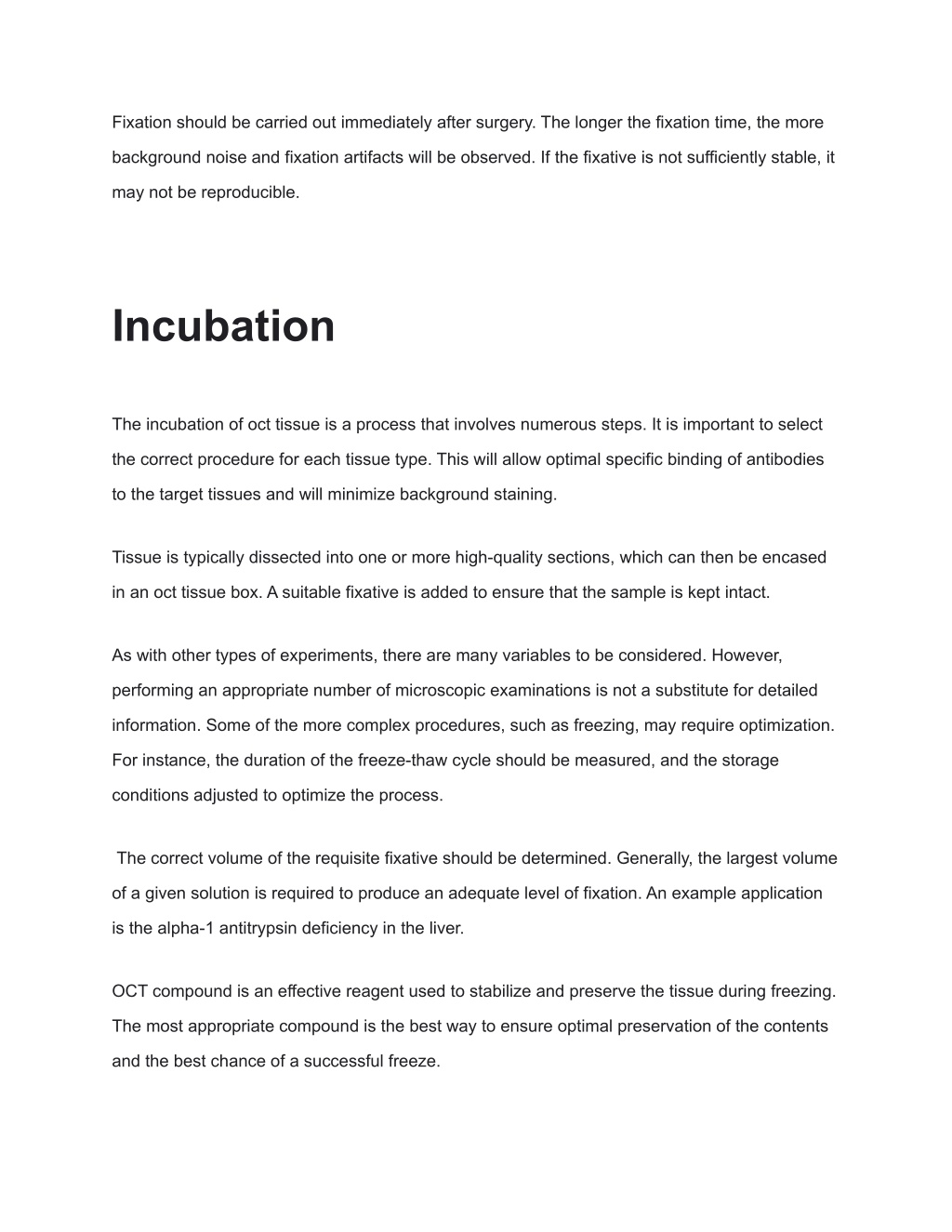 Fixation should be carried out immediately after surgery. The longer the fixation time, the more background noise and fixation artifacts will be observed. If the fixative is not sufficiently stable, it may not be reproducible.

Incubation

The incubation of oct tissue is a process that involves numerous steps. It is important to select the correct procedure for each tissue type. This will allow optimal specific binding of antibodies to the target tissues and will minimize background staining.

Tissue is typically dissected into one or more high-quality sections, which can then be encased in an oct tissue box. A suitable fixative is added to ensure that the sample is kept intact.

As with other types of experiments, there are many variables to be considered. However, performing an appropriate number of microscopic examinations is not a substitute for detailed information. Some of the more complex procedures, such as freezing, may require optimization. For instance, the duration of the freeze-thaw cycle should be measured, and the storage conditions adjusted to optimize the process.

The correct volume of the requisite fixative should be determined. Generally, the largest volume of a given solution is required to produce an adequate level of fixation. An example application is the alpha-1 antitrypsin deficiency in the liver.

OCT compound is an effective reagent used to stabilize and preserve the tissue during freezing. The most appropriate compound is the best way to ensure optimal preservation of the contents and the best chance of a successful freeze.